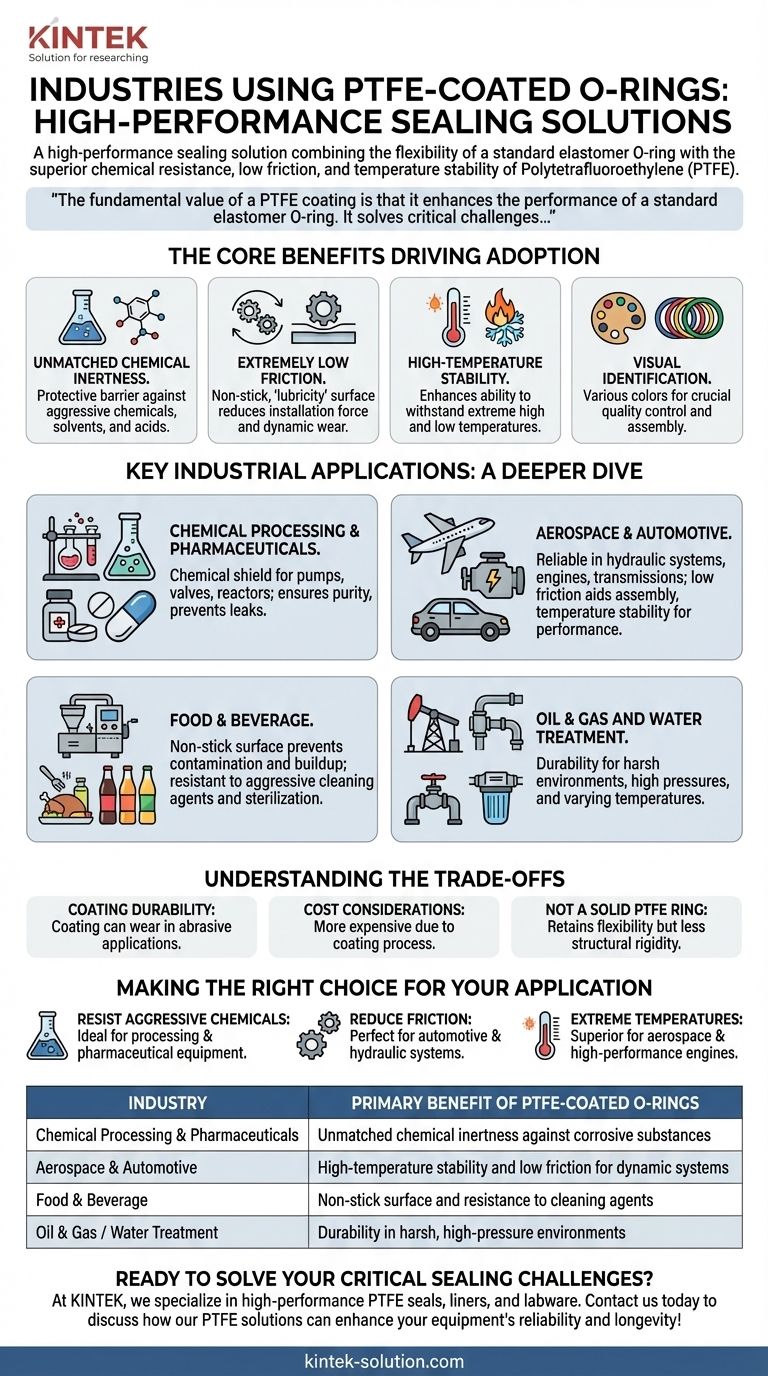 KINTEK
Solution for researching

INDUSTRIES USING PTFE-COATED O-RINGS: HIGH-PERFORMANCE SEALING SOLUTIONS

A high-performance sealing solution combining the flexibility of a standard elastomer O-ring with the superior chemical resistance, low friction, and temperature stability of Polytetrafluoroethylene (PTFE).

"The fundamental value of a PTFE coating is that it enhances the performance of a standard elastomer O-ring. It solves critical challenges..."

THE CORE BENEFITS DRIVING ADOPTION

UNMATCHED CHEMICAL INERTNESS. Protective barrier against aggressive chemicals, solvents, and acids.

EXTREMELY LOW FRICTION. Non-stick, 'lubricity' surface reduces installation force and dynamic wear.

HIGH-TEMPERATURE STABILITY. Enhances ability to withstand extreme high and low temperatures.

VISUAL IDENTIFICATION. Various colors for crucial quality control and assembly.

KEY INDUSTRIAL APPLICATIONS: A DEEPER DIVE

CHEMICAL PROCESSING & PHARMACEUTICALS. Chemical shield for pumps, valves, reactors; ensures purity, prevents leaks.

AEROSPACE & AUTOMOTIVE. Reliable in hydraulic systems, engines, transmissions; low friction aids assembly, temperature stability for performance.

FOOD & BEVERAGE. Non-stick surface prevents contamination and buildup; resistant to aggressive cleaning agents and sterilization.

OIL & GAS AND WATER TREATMENT. Durability for harsh environments, high pressures, and varying temperatures.

UNDERSTANDING THE TRADE-OFFS

COATING DURABILITY: Coating can wear in abrasive applications.

COST CONSIDERATIONS: More expensive due to coating process.

NOT A SOLID PTFE RING: Retains flexibility but less structural rigidity.

MAKING THE RIGHT CHOICE FOR YOUR APPLICATION

RESIST AGGRESSIVE CHEMICALS: Ideal for processing & pharmaceutical equipment.

REDUCE FRICTION: Perfect for automotive & hydraulic systems.

EXTREME TEMPERATURES: Superior for aerospace & high-performance engines.

| INDUSTRY | PRIMARY BENEFIT OF PTFE-COATED O-RINGS |
|---|---|
| Chemical Processing & Pharmaceuticals | Unmatched chemical inertness against corrosive substances |
| Aerospace & Automotive | High-temperature stability and low friction for dynamic systems |
| Food & Beverage | Non-stick surface and resistance to cleaning agents |
| Oil & Gas / Water Treatment | Durability in harsh, high-pressure environments |

READY TO SOLVE YOUR CRITICAL SEALING CHALLENGES?
At KINTEK, we specialize in high-performance PTFE seals, liners, and labware. Contact us today to discuss how our PTFE solutions can enhance your equipment's reliability and longevity!

kintek-solution.com